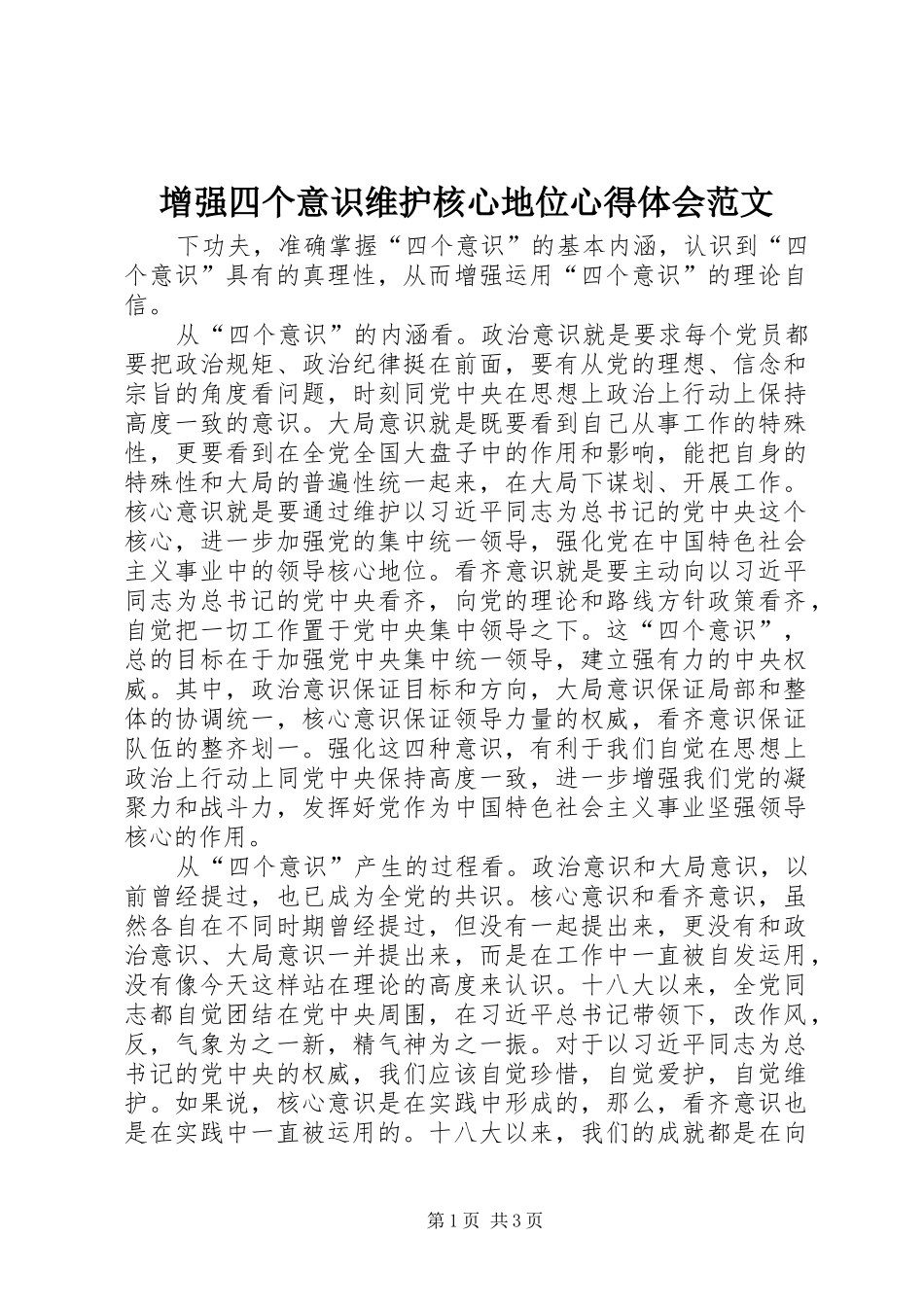 增强四个意识维护核心地位心得体会范文

下功夫，准确掌握“四个意识”的基本内涵，认识到“四个意识”具有的真理性，从而增强运用“四个意识”的理论自信。

从“四个意识”的内涵看。政治意识就是要求每个党员都要把政治规矩、政治纪律挺在前面，要有从党的理想、信念和宗旨的角度看问题，时刻同党中央在思想上政治上行动上保持高度一致的意识。大局意识就是既要看到自己从事工作的特殊性，更要看到在全党全国大盘子中的作用和影响，能把自身的特殊性和大局的普遍性统一起来，在大局下谋划、开展工作。核心意识就是要通过维护以习近平同志为总书记的党中央这个核心，进一步加强党的集中统一领导，强化党在中国特色社会主义事业中的领导核心地位。看齐意识就是要主动向以习近平同志为总书记的党中央看齐，向党的理论和路线方针政策看齐，自觉把一切工作置于党中央集中领导之下。这“四个意识”，总的目标在于加强党中央集中统一领导，建立强有力的中央权威。其中，政治意识保证目标和方向，大局意识保证局部和整体的协调统一，核心意识保证领导力量的权威，看齐意识保证队伍的整齐划一。强化这四种意识，有利于我们自觉在思想上政治上行动上同党中央保持高度一致，进一步增强我们党的凝聚力和战斗力，发挥好党作为中国特色社会主义事业坚强领导核心的作用。

从“四个意识”产生的过程看。政治意识和大局意识，以前曾经提过，也已成为全党的共识。核心意识和看齐意识，虽然各自在不同时期曾经提过，但没有一起提出来，更没有和政治意识、大局意识一并提出来，而是在工作中一直被自发运用，没有像今天这样站在理论的高度来认识。十八大以来，全党同志都自觉团结在党中央周围，在习近平总书记带领下，改作风，反，气象为之一新，精气神为之一振。对于以习近平同志为总书记的党中央的权威，我们应该自觉珍惜，自觉爱护，自觉维护。如果说，核心意识是在实践中形成的，那么，看齐意识也是在实践中一直被运用的。十八大以来，我们的成就都是在向

第1页 共3页